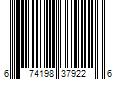 6 74198 37922 6